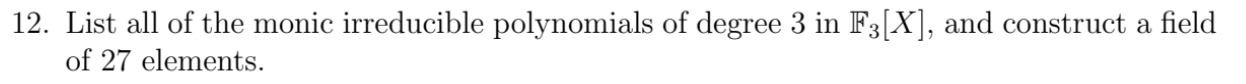 12. List all of the monic irreducible polynomials of degree 3 in $\mathbb{F}_3[X]$, and construct a field of 27 elements.